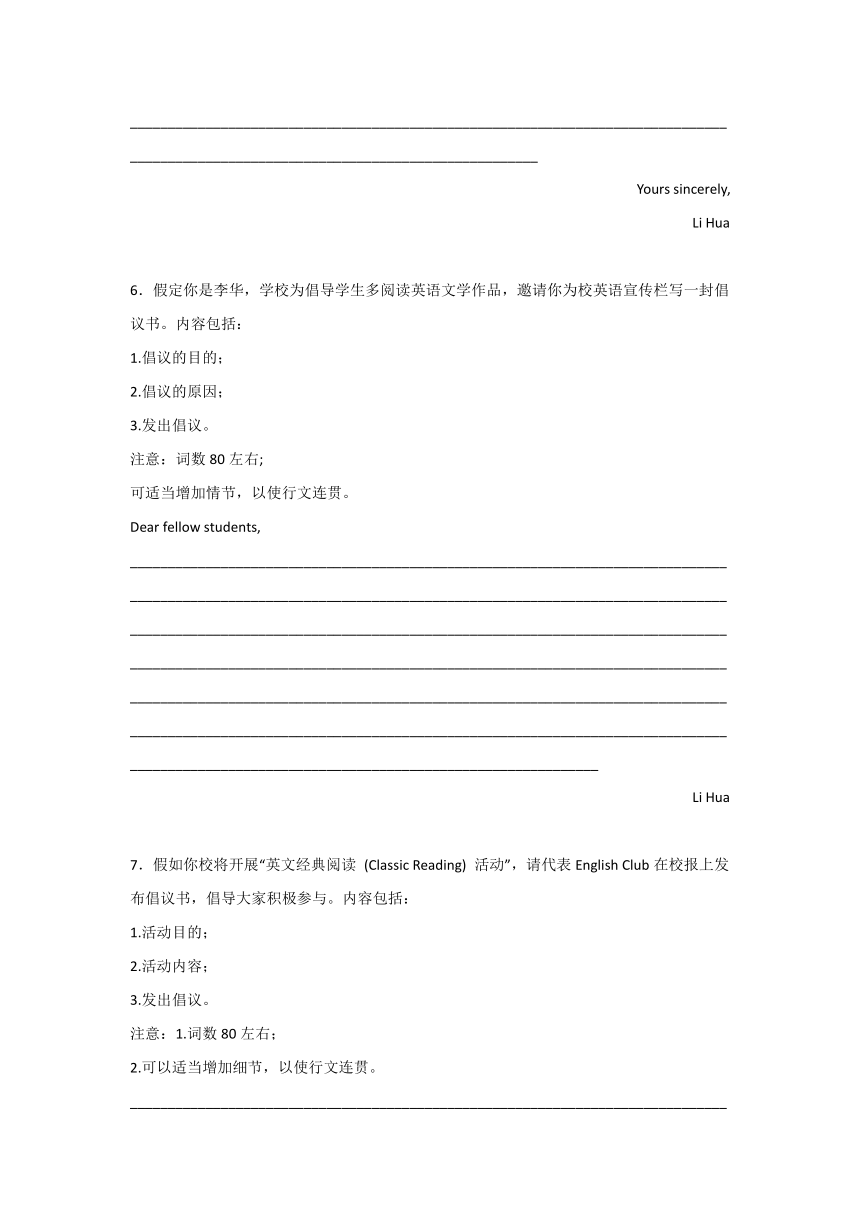 Yours sincerely,

Li Hua

6．假定你是李华，学校为倡导学生多阅读英语文学作品，邀请你为校英语宣传栏写一封倡议书。内容包括：

1.倡议的目的；

2.倡议的原因；

3.发出倡议。

注意：词数 80 左右;

可适当增加情节，以使行文连贯。

Dear fellow students,

Li Hua

7．假如你校将开展“英文经典阅读 (Classic Reading) 活动”，请代表 English Club 在校报上发布倡议书，倡导大家积极参与。内容包括：

1.活动目的；

2.活动内容；

3.发出倡议。

注意：1.词数 80 左右；

2.可以适当增加细节，以使行文连贯。